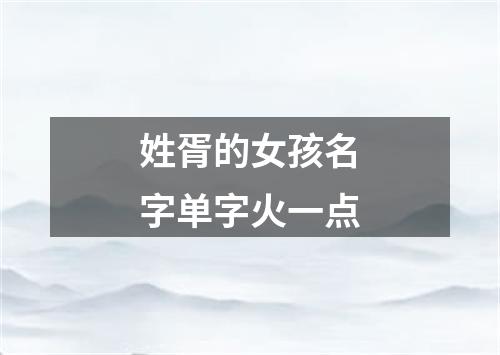 姓胥的女孩名字单字火一点